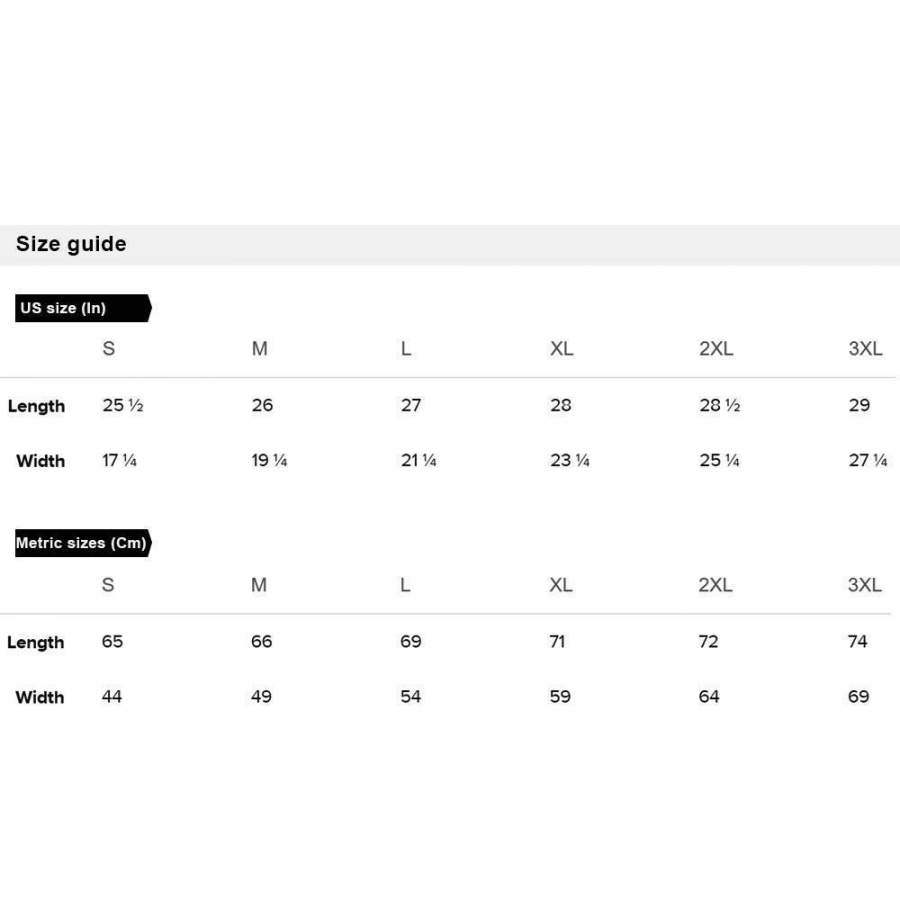 Size guide

US size (In)

| | S | M | L | XL | 2XL | 3XL |
|---|---|---|---|---|---|---|
| Length | 25 ½ | 26 | 27 | 28 | 28 ½ | 29 |
| Width | 17 ¼ | 19 ¼ | 21 ¼ | 23 ¼ | 25 ¼ | 27 ¼ |

Metric sizes (Cm)

| | S | M | L | XL | 2XL | 3XL |
|---|---|---|---|---|---|---|
| Length | 65 | 66 | 69 | 71 | 72 | 74 |
| Width | 44 | 49 | 54 | 59 | 64 | 69 |